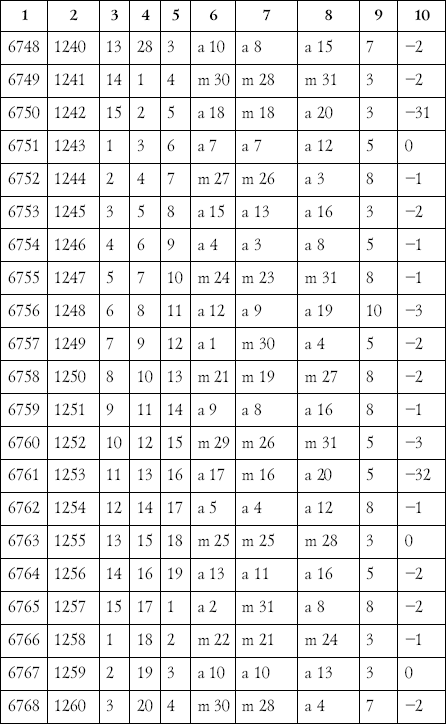 | 1 | 2 | 3 | 4 | 5 | 6 | 7 | 8 | 9 | 10 |
|---|---|---|---|---|---|---|---|---|---|
| 6748 | 1240 | 13 | 28 | 3 | a 10 | a 8 | a 15 | 7 | −2 |
| 6749 | 1241 | 14 | 1 | 4 | m 30 | m 28 | m 31 | 3 | −2 |
| 6750 | 1242 | 15 | 2 | 5 | a 18 | m 18 | a 20 | 3 | −31 |
| 6751 | 1243 | 1 | 3 | 6 | a 7 | a 7 | a 12 | 5 | 0 |
| 6752 | 1244 | 2 | 4 | 7 | m 27 | m 26 | a 3 | 8 | −1 |
| 6753 | 1245 | 3 | 5 | 8 | a 15 | a 13 | a 16 | 3 | −2 |
| 6754 | 1246 | 4 | 6 | 9 | a 4 | a 3 | a 8 | 5 | −1 |
| 6755 | 1247 | 5 | 7 | 10 | m 24 | m 23 | m 31 | 8 | −1 |
| 6756 | 1248 | 6 | 8 | 11 | a 12 | a 9 | a 19 | 10 | −3 |
| 6757 | 1249 | 7 | 9 | 12 | a 1 | m 30 | a 4 | 5 | −2 |
| 6758 | 1250 | 8 | 10 | 13 | m 21 | m 19 | m 27 | 8 | −2 |
| 6759 | 1251 | 9 | 11 | 14 | a 9 | a 8 | a 16 | 8 | −1 |
| 6760 | 1252 | 10 | 12 | 15 | m 29 | m 26 | m 31 | 5 | −3 |
| 6761 | 1253 | 11 | 13 | 16 | a 17 | m 16 | a 20 | 5 | −32 |
| 6762 | 1254 | 12 | 14 | 17 | a 5 | a 4 | a 12 | 8 | −1 |
| 6763 | 1255 | 13 | 15 | 18 | m 25 | m 25 | m 28 | 3 | 0 |
| 6764 | 1256 | 14 | 16 | 19 | a 13 | a 11 | a 16 | 5 | −2 |
| 6765 | 1257 | 15 | 17 | 1 | a 2 | m 31 | a 8 | 8 | −2 |
| 6766 | 1258 | 1 | 18 | 2 | m 22 | m 21 | m 24 | 3 | −1 |
| 6767 | 1259 | 2 | 19 | 3 | a 10 | a 10 | a 13 | 3 | 0 |
| 6768 | 1260 | 3 | 20 | 4 | m 30 | m 28 | a 4 | 7 | −2 |